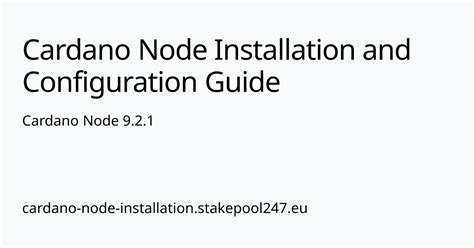 Cardano Node Installation and Configuration Guide

Cardano Node 9.2.1

cardano-node-installation.stakepool247.eu